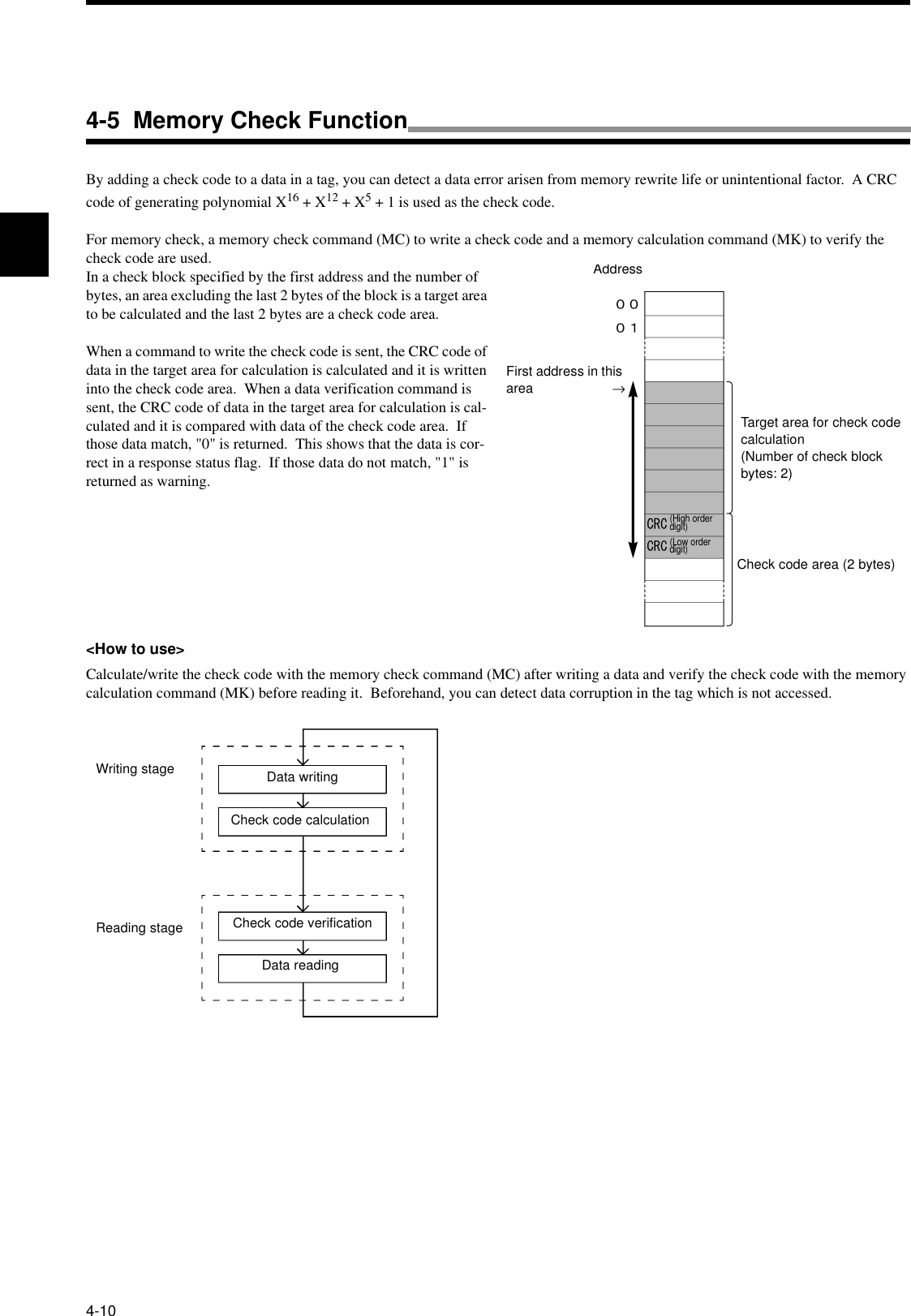 4-5 Memory Check Function

By adding a check code to a data in a tag, you can detect a data error arisen from memory rewrite life or unintentional factor. A CRC code of generating polynomial $X^{16} + X^{12} + X^{5} + 1$ is used as the check code.

For memory check, a memory check command (MC) to write a check code and a memory calculation command (MK) to verify the check code are used.
In a check block specified by the first address and the number of bytes, an area excluding the last 2 bytes of the block is a target area to be calculated and the last 2 bytes are a check code area.

When a command to write the check code is sent, the CRC code of data in the target area for calculation is calculated and it is written into the check code area. When a data verification command is sent, the CRC code of data in the target area for calculation is calculated and it is compared with data of the check code area. If those data match, "0" is returned. This shows that the data is correct in a response status flag. If those data do not match, "1" is returned as warning.

Address
0 0
0 1
First address in this area →
Target area for check code calculation
(Number of check block bytes: 2)
CRC (High order digit)
CRC (Low order digit)
Check code area (2 bytes)

<How to use>
Calculate/write the check code with the memory check command (MC) after writing a data and verify the check code with the memory calculation command (MK) before reading it. Beforehand, you can detect data corruption in the tag which is not accessed.

Writing stage
Data writing
Check code calculation
Reading stage
Check code verification
Data reading

4-10